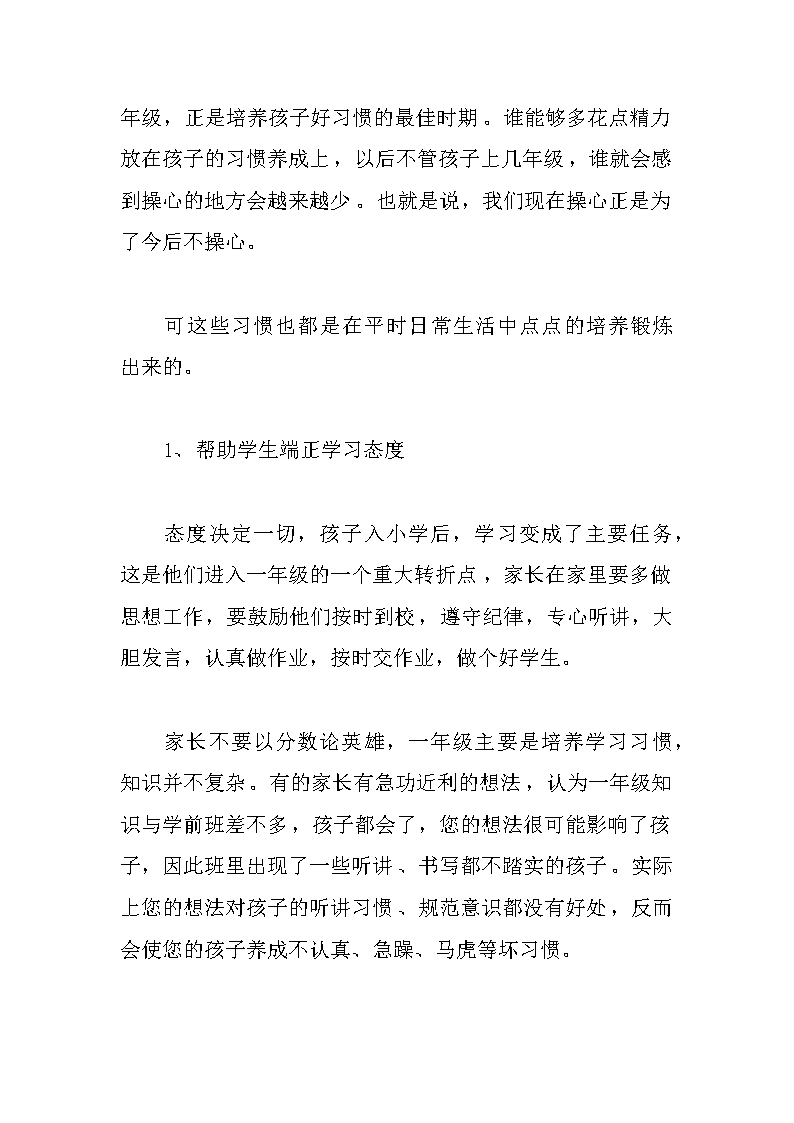 年级，正是培养孩子好习惯的最佳时期。谁能够多花点精力放在孩子的习惯养成上，以后不管孩子上几年级，谁就会感到操心的地方会越来越少。也就是说，我们现在操心正是为了今后不操心。

可这些习惯也都是在平时日常生活中点点的培养锻炼出来的。

1、帮助学生端正学习态度

态度决定一切，孩子入小学后，学习变成了主要任务，这是他们进入一年级的一个重大转折点，家长在家里要多做思想工作，要鼓励他们按时到校，遵守纪律，专心听讲，大胆发言，认真做作业，按时交作业，做个好学生。

家长不要以分数论英雄，一年级主要是培养学习习惯，知识并不复杂。有的家长有急功近利的想法，认为一年级知识与学前班差不多，孩子都会了，您的想法很可能影响了孩子，因此班里出现了一些听讲、书写都不踏实的孩子。实际上您的想法对孩子的听讲习惯、规范意识都没有好处，反而会使您的孩子养成不认真、急躁、马虎等坏习惯。